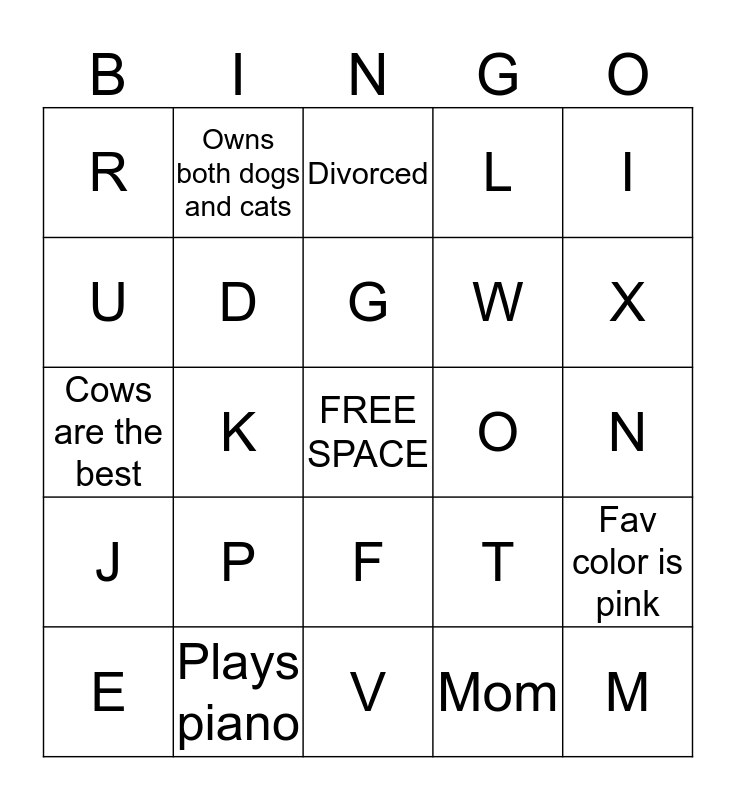 | B | I | N | G | O |
|---|---|---|---|---|
| R | Owns both dogs and cats | Divorced | L | I |
| U | D | G | W | X |
| Cows are the best | K | FREE SPACE | O | N |
| J | P | F | T | Fav color is pink |
| E | Plays piano | V | Mom | M |